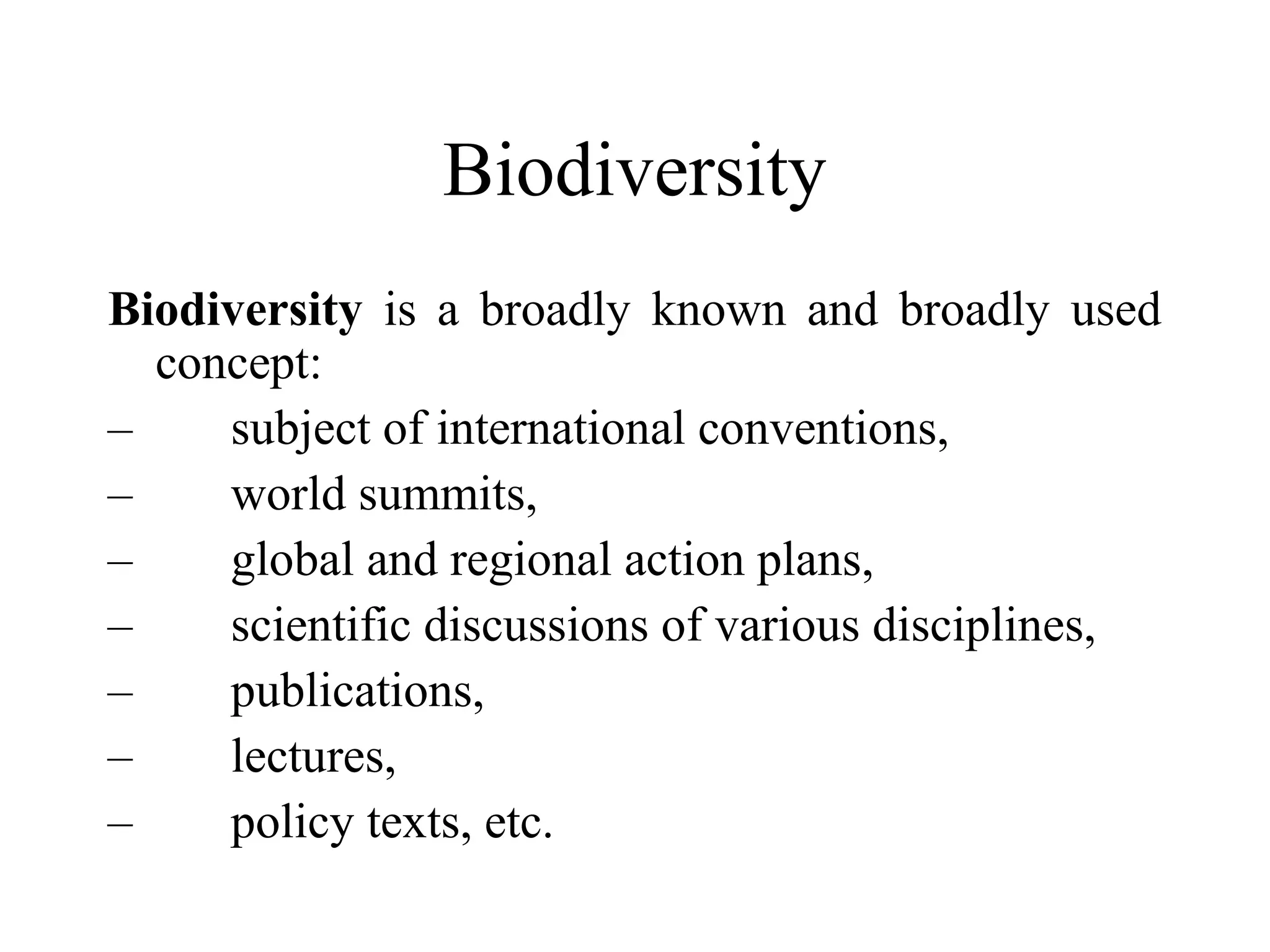 Biodiversity

Biodiversity is a broadly known and broadly used concept:

– subject of international conventions,
– world summits,
– global and regional action plans,
– scientific discussions of various disciplines,
– publications,
– lectures,
– policy texts, etc.